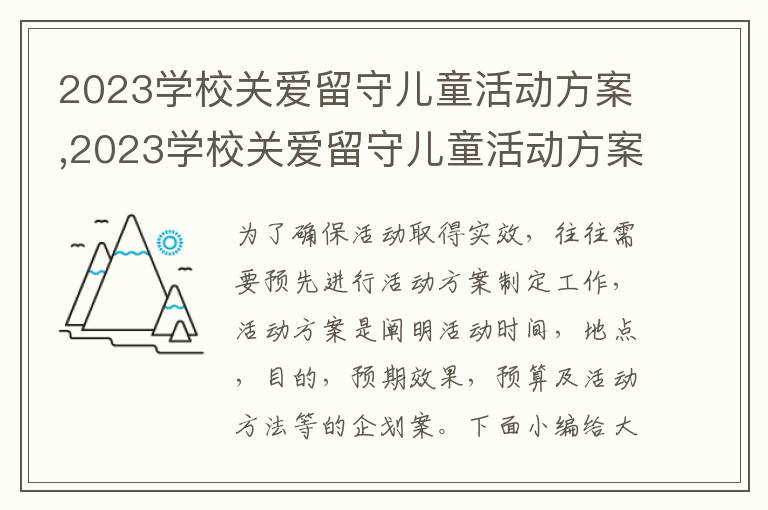 2023学校关爱留守儿童活动方案,2023学校关爱留守儿童活动方案

为了确保活动取得实效，往往需要预先进行活动方案制定工作，活动方案是阐明活动时间，地点，目的，预期效果，预算及活动方法等的企划案。下面小编给大